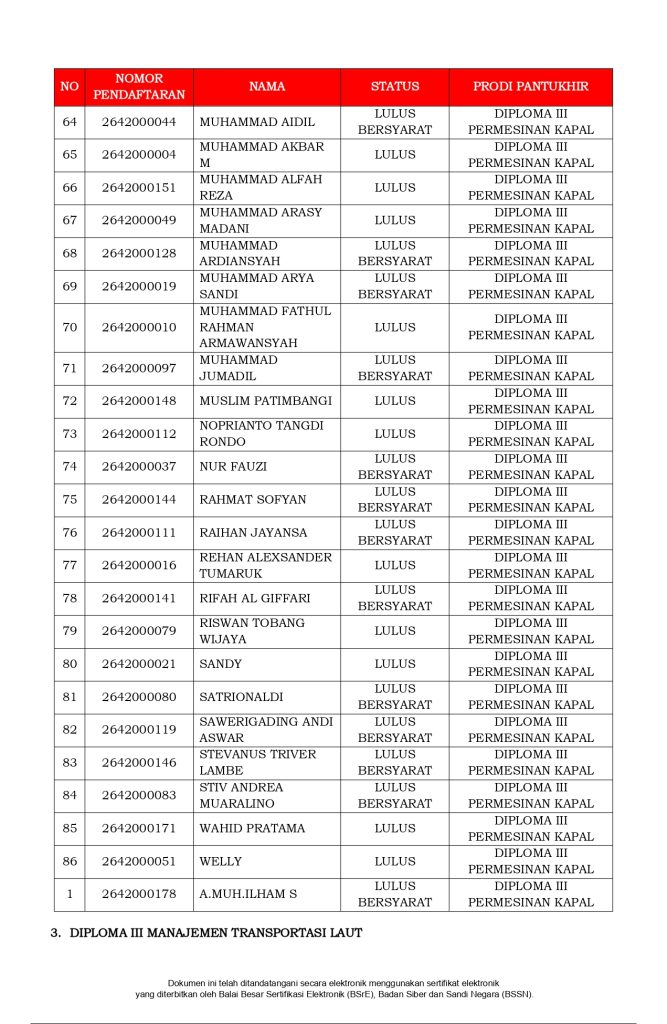 | NO | NOMOR PENDAFTARAN | NAMA | STATUS | PRODI PANTUKHIR |
|---|---|---|---|---|
| 64 | 2642000044 | MUHAMMAD AIDIL | LULUS BERSYARAT | DIPLOMA III PERMESINAN KAPAL |
| 65 | 2642000004 | MUHAMMAD AKBAR M | LULUS | DIPLOMA III PERMESINAN KAPAL |
| 66 | 2642000151 | MUHAMMAD ALFAH REZA | LULUS | DIPLOMA III PERMESINAN KAPAL |
| 67 | 2642000049 | MUHAMMAD ARASY MADANI | LULUS | DIPLOMA III PERMESINAN KAPAL |
| 68 | 2642000128 | MUHAMMAD ARDIANSYAH | LULUS BERSYARAT | DIPLOMA III PERMESINAN KAPAL |
| 69 | 2642000019 | MUHAMMAD ARYA SANDI | LULUS BERSYARAT | DIPLOMA III PERMESINAN KAPAL |
| 70 | 2642000010 | MUHAMMAD FATHUL RAHMAN ARMAWANSYAH | LULUS | DIPLOMA III PERMESINAN KAPAL |
| 71 | 2642000097 | MUHAMMAD JUMADIL | LULUS BERSYARAT | DIPLOMA III PERMESINAN KAPAL |
| 72 | 2642000148 | MUSLIM PATIMBANGI | LULUS | DIPLOMA III PERMESINAN KAPAL |
| 73 | 2642000112 | NOPRIANTO TANGDI RONDO | LULUS | DIPLOMA III PERMESINAN KAPAL |
| 74 | 2642000037 | NUR FAUZI | LULUS BERSYARAT | DIPLOMA III PERMESINAN KAPAL |
| 75 | 2642000144 | RAHMAT SOFYAN | LULUS BERSYARAT | DIPLOMA III PERMESINAN KAPAL |
| 76 | 2642000111 | RAIHAN JAYANSA | LULUS BERSYARAT | DIPLOMA III PERMESINAN KAPAL |
| 77 | 2642000016 | REHAN ALEXSANDER TUMARUK | LULUS | DIPLOMA III PERMESINAN KAPAL |
| 78 | 2642000141 | RIFAH AL GIFFARI | LULUS BERSYARAT | DIPLOMA III PERMESINAN KAPAL |
| 79 | 2642000079 | RISWAN TOBANG WIJAYA | LULUS | DIPLOMA III PERMESINAN KAPAL |
| 80 | 2642000021 | SANDY | LULUS | DIPLOMA III PERMESINAN KAPAL |
| 81 | 2642000080 | SATRIONALDI | LULUS BERSYARAT | DIPLOMA III PERMESINAN KAPAL |
| 82 | 2642000119 | SAWERIGADING ANDI ASWAR | LULUS BERSYARAT | DIPLOMA III PERMESINAN KAPAL |
| 83 | 2642000146 | STEVANUS TRIVER LAMBE | LULUS BERSYARAT | DIPLOMA III PERMESINAN KAPAL |
| 84 | 2642000083 | STIV ANDREA MUARALINO | LULUS BERSYARAT | DIPLOMA III PERMESINAN KAPAL |
| 85 | 2642000171 | WAHID PRATAMA | LULUS | DIPLOMA III PERMESINAN KAPAL |
| 86 | 2642000051 | WELLY | LULUS | DIPLOMA III PERMESINAN KAPAL |
| 1 | 2642000178 | A.MUH.ILHAM S | LULUS BERSYARAT | DIPLOMA III PERMESINAN KAPAL |

3. DIPLOMA III MANAJEMEN TRANSPORTASI LAUT

Dokumen ini telah ditandatangani secara elektronik menggunakan sertifikat elektronik yang diterbitkan oleh Balai Besar Sertifikasi Elektronik (BSrE), Badan Siber dan Sandi Negara (BSSN).